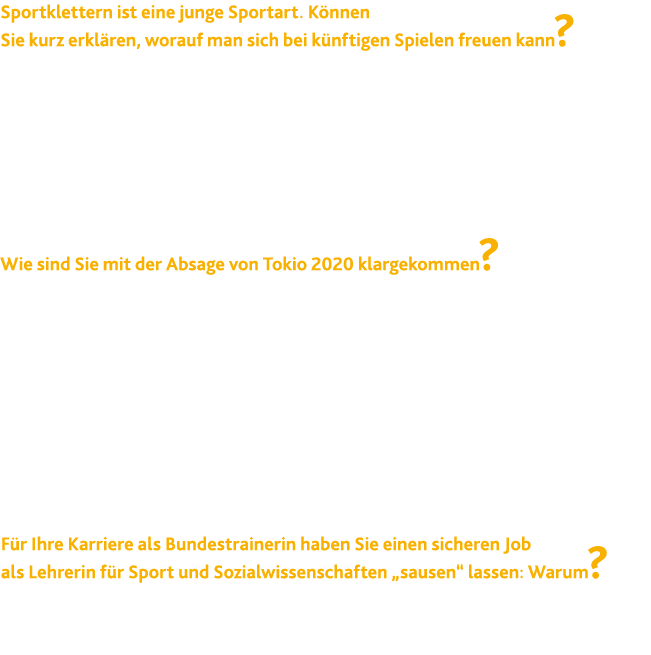 Sportklettern ist eine junge Sportart. Können Sie kurz erklären, worauf man sich bei künftigen Spielen freuen kann?

Wie sind Sie mit der Absage von Tokio 2020 klargekommen?

Für Ihre Karriere als Bundestrainerin haben Sie einen sicheren Job als Lehrerin für Sport und Sozialwissenschaften „sausen" lassen: Warum?